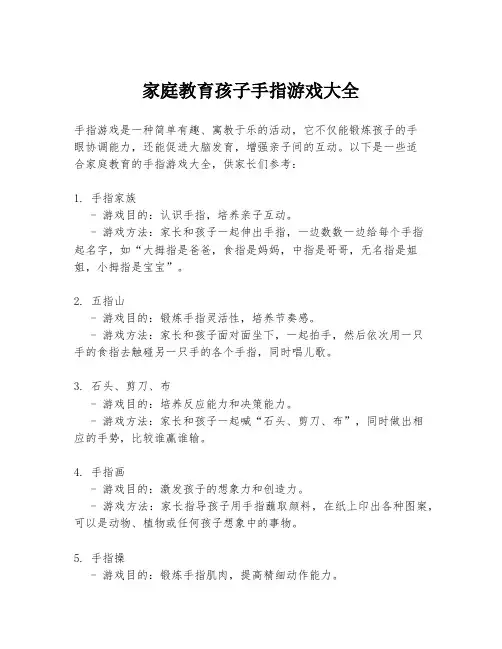 家庭教育孩子手指游戏大全

手指游戏是一种简单有趣、寓教于乐的活动，它不仅能锻炼孩子的手眼协调能力，还能促进大脑发育，增强亲子间的互动。以下是一些适合家庭教育的手指游戏大全，供家长们参考：

1. 手指家族
 - 游戏目的：认识手指，培养亲子互动。
 - 游戏方法：家长和孩子一起伸出手指，一边数数一边给每个手指起名字，如“大拇指是爸爸，食指是妈妈，中指是哥哥，无名指是姐姐，小拇指是宝宝”。

2. 五指山
 - 游戏目的：锻炼手指灵活性，培养节奏感。
 - 游戏方法：家长和孩子面对面坐下，一起拍手，然后依次用一只手的食指去触碰另一只手的各个手指，同时唱儿歌。

3. 石头、剪刀、布
 - 游戏目的：培养反应能力和决策能力。
 - 游戏方法：家长和孩子一起喊“石头、剪刀、布”，同时做出相应的手势，比较谁赢谁输。

4. 手指画
 - 游戏目的：激发孩子的想象力和创造力。
 - 游戏方法：家长指导孩子用手指蘸取颜料，在纸上印出各种图案，可以是动物、植物或任何孩子想象中的事物。

5. 手指操
 - 游戏目的：锻炼手指肌肉，提高精细动作能力。